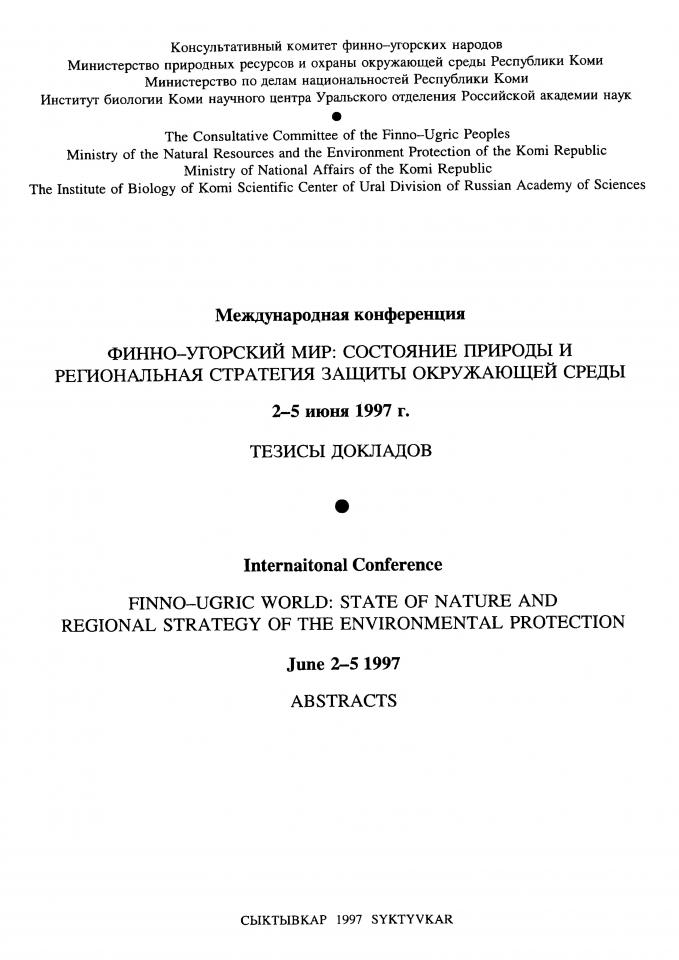 Консультативный комитет финно–угорских народов
Министерство природных ресурсов и охраны окружающей среды Республики Коми
Министерство по делам национальностей Республики Коми
Институт биологии Коми научного центра Уральского отделения Российской академии наук

The Consultative Committee of the Finno–Ugric Peoples
Ministry of the Natural Resources and the Environment Protection of the Komi Republic
Ministry of National Affairs of the Komi Republic
The Institute of Biology of Komi Scientific Center of Ural Division of Russian Academy of Sciences

Международная конференция

ФИННО–УГОРСКИЙ МИР: СОСТОЯНИЕ ПРИРОДЫ И РЕГИОНАЛЬНАЯ СТРАТЕГИЯ ЗАЩИТЫ ОКРУЖАЮЩЕЙ СРЕДЫ

2–5 июня 1997 г.

ТЕЗИСЫ ДОКЛАДОВ

Internaitonal Conference

FINNO–UGRIC WORLD: STATE OF NATURE AND REGIONAL STRATEGY OF THE ENVIRONMENTAL PROTECTION

June 2–5 1997

ABSTRACTS

СЫКТЫВКАР 1997 SYKTYVKAR